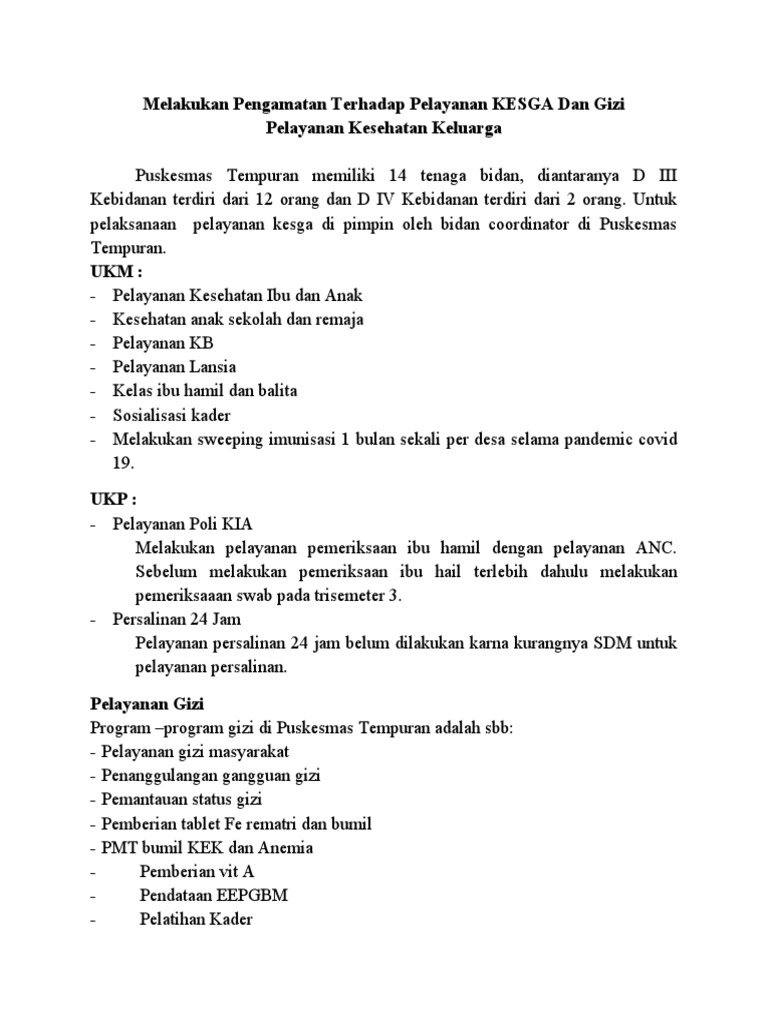 Melakukan Pengamatan Terhadap Pelayanan KESGA Dan Gizi
Pelayanan Kesehatan Keluarga

Puskesmas Tempuran memiliki 14 tenaga bidan, diantaranya D III Kebidanan terdiri dari 12 orang dan D IV Kebidanan terdiri dari 2 orang. Untuk pelaksanaan pelayanan kesga di pimpin oleh bidan coordinator di Puskesmas Tempuran.

UKM :
- Pelayanan Kesehatan Ibu dan Anak
- Kesehatan anak sekolah dan remaja
- Pelayanan KB
- Pelayanan Lansia
- Kelas ibu hamil dan balita
- Sosialisasi kader
- Melakukan sweeping imunisasi 1 bulan sekali per desa selama pandemic covid 19.

UKP :
- Pelayanan Poli KIA
Melakukan pelayanan pemeriksaan ibu hamil dengan pelayanan ANC. Sebelum melakukan pemeriksaan ibu hail terlebih dahulu melakukan pemeriksaaan swab pada trisemeter 3.
- Persalinan 24 Jam
Pelayanan persalinan 24 jam belum dilakukan karna kurangnya SDM untuk pelayanan persalinan.

Pelayanan Gizi
Program –program gizi di Puskesmas Tempuran adalah sbb:
- Pelayanan gizi masyarakat
- Penanggulangan gangguan gizi
- Pemantauan status gizi
- Pemberian tablet Fe rematri dan bumil
- PMT bumil KEK dan Anemia
- Pemberian vit A
- Pendataan EEPGBM
- Pelatihan Kader